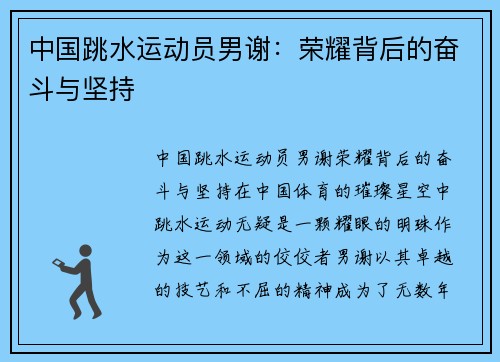 中国跳水运动员男谢：荣耀背后的奋斗与坚持

中国跳水运动员男谢荣耀背后的奋斗与坚持在中国体育的璀璨星空中跳水运动无疑是一颗耀眼的明珠作为这一领域的佼佼者男谢以其卓越的技艺和不屈的精神成为了无数年